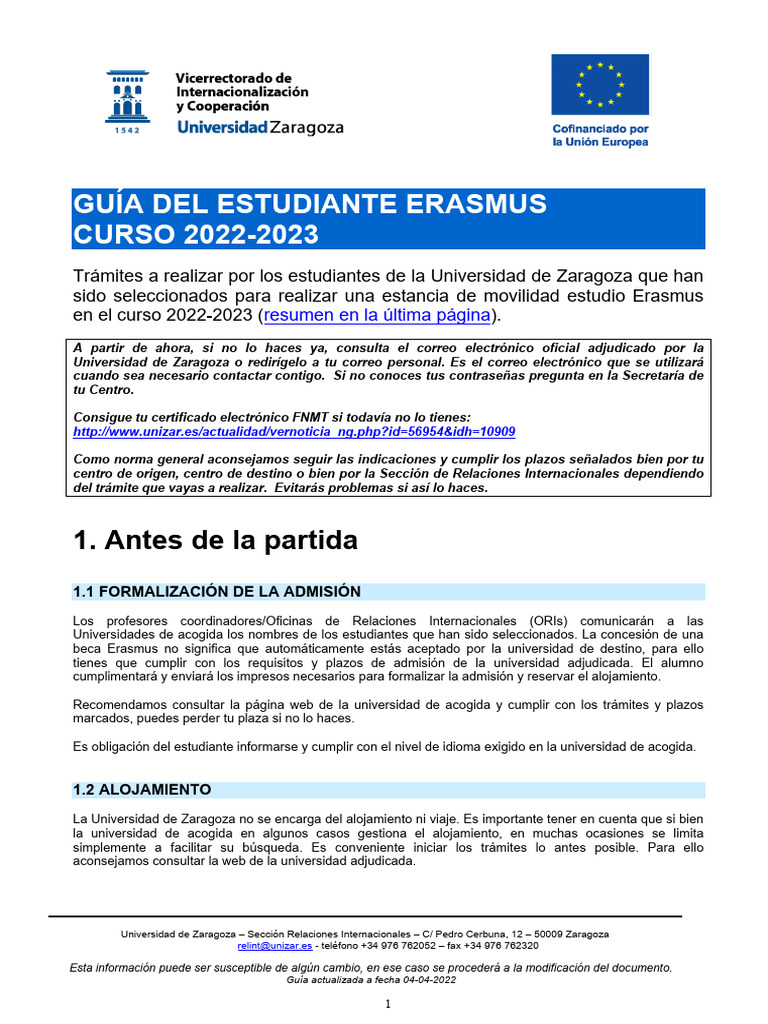 1542

Vicerrectorado de Internacionalización y Cooperación
Universidad Zaragoza

Cofinanciado por la Unión Europea

GUÍA DEL ESTUDIANTE ERASMUS
CURSO 2022-2023

Trámites a realizar por los estudiantes de la Universidad de Zaragoza que han sido seleccionados para realizar una estancia de movilidad estudio Erasmus en el curso 2022-2023 (resumen en la última página).

A partir de ahora, si no lo haces ya, consulta el correo electrónico oficial adjudicado por la Universidad de Zaragoza o redirígelo a tu correo personal. Es el correo electrónico que se utilizará cuando sea necesario contactar contigo. Si no conoces tus contraseñas pregunta en la Secretaría de tu Centro.

Consigue tu certificado electrónico FNMT si todavía no lo tienes:
http://www.unizar.es/actualidad/vernoticia_ng.php?id=56954&idh=10909

Como norma general aconsejamos seguir las indicaciones y cumplir los plazos señalados bien por tu centro de origen, centro de destino o bien por la Sección de Relaciones Internacionales dependiendo del trámite que vayas a realizar. Evitarás problemas si así lo haces.

1. Antes de la partida

1.1 FORMALIZACIÓN DE LA ADMISIÓN

Los profesores coordinadores/Oficinas de Relaciones Internacionales (ORIs) comunicarán a las Universidades de acogida los nombres de los estudiantes que han sido seleccionados. La concesión de una beca Erasmus no significa que automáticamente estás aceptado por la universidad de destino, para ello tienes que cumplir con los requisitos y plazos de admisión de la universidad adjudicada. El alumno cumplimentará y enviará los impresos necesarios para formalizar la admisión y reservar el alojamiento.

Recomendamos consultar la página web de la universidad de acogida y cumplir con los trámites y plazos marcados, puedes perder tu plaza si no lo haces.

Es obligación del estudiante informarse y cumplir con el nivel de idioma exigido en la universidad de acogida.

1.2 ALOJAMIENTO

La Universidad de Zaragoza no se encarga del alojamiento ni viaje. Es importante tener en cuenta que si bien la universidad de acogida en algunos casos gestiona el alojamiento, en muchas ocasiones se limita simplemente a facilitar su búsqueda. Es conveniente iniciar los trámites lo antes posible. Para ello aconsejamos consultar la web de la universidad adjudicada.

Universidad de Zaragoza – Sección Relaciones Internacionales – C/ Pedro Cerbuna, 12 – 50009 Zaragoza
relint@unizar.es - teléfono +34 976 762052 – fax +34 976 762320

Esta información puede ser susceptible de algún cambio, en ese caso se procederá a la modificación del documento.
Guía actualizada a fecha 04-04-2022

1